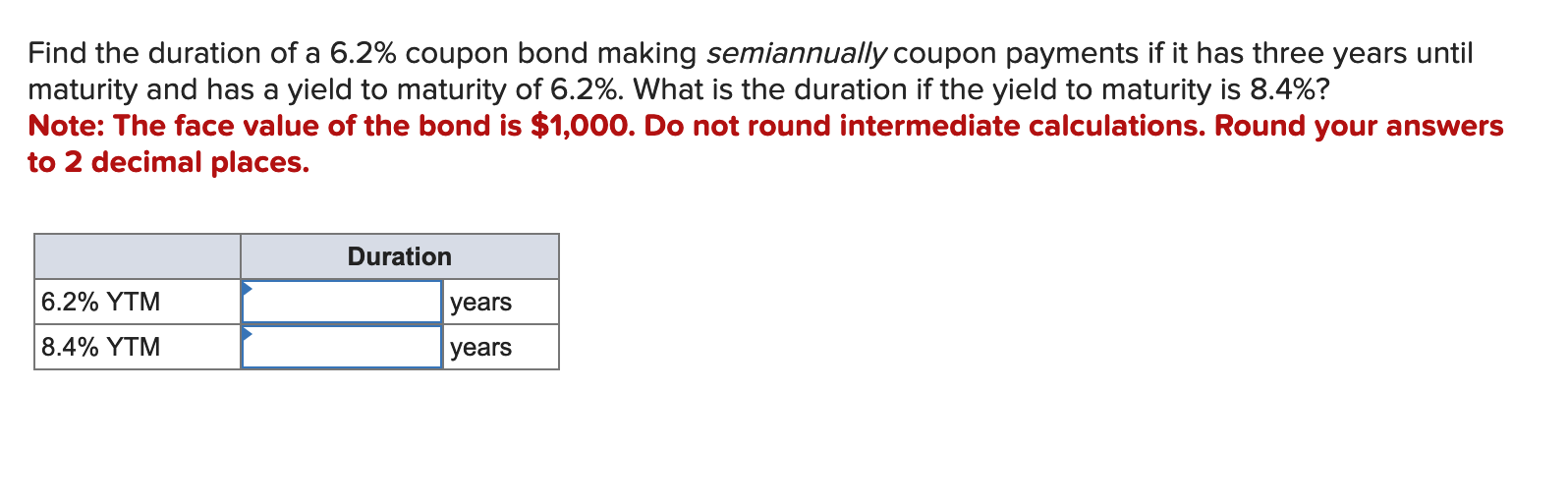 Find the duration of a 6.2% coupon bond making semiannually coupon payments if it has three years until maturity and has a yield to maturity of 6.2%. What is the duration if the yield to maturity is 8.4%?
Note: The face value of the bond is $1,000. Do not round intermediate calculations. Round your answers to 2 decimal places.

| | Duration | |
|---|---|---|
| 6.2% YTM | | years |
| 8.4% YTM | | years |